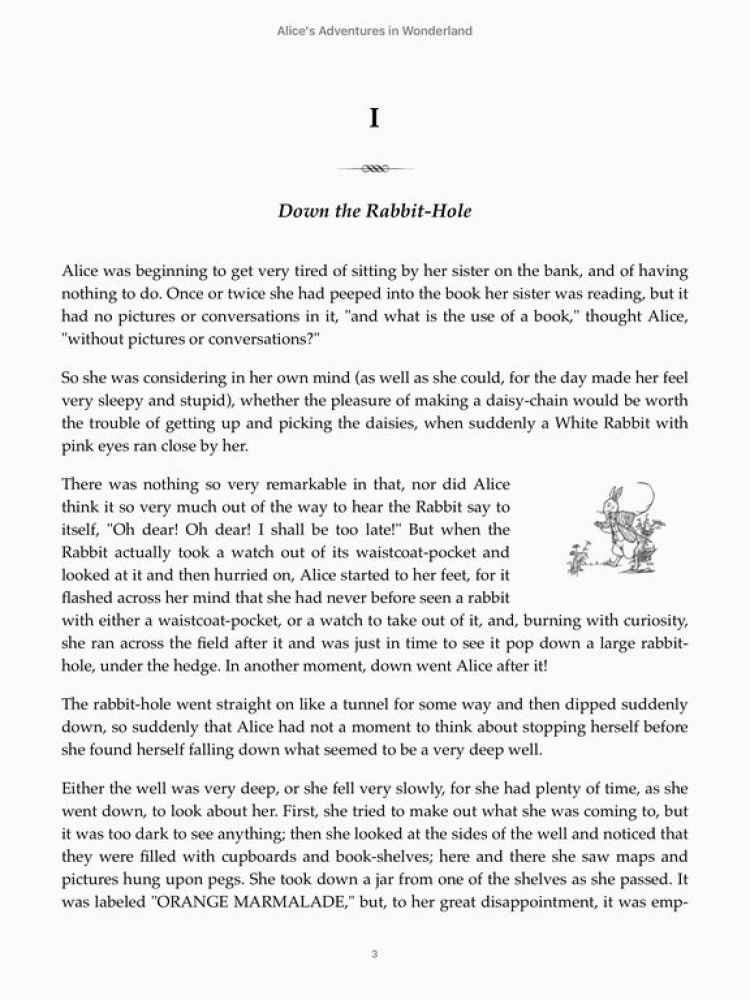 Alice's Adventures in Wonderland

I

Down the Rabbit-Hole

Alice was beginning to get very tired of sitting by her sister on the bank, and of having nothing to do. Once or twice she had peeped into the book her sister was reading, but it had no pictures or conversations in it, "and what is the use of a book," thought Alice, "without pictures or conversations?"

So she was considering in her own mind (as well as she could, for the day made her feel very sleepy and stupid), whether the pleasure of making a daisy-chain would be worth the trouble of getting up and picking the daisies, when suddenly a White Rabbit with pink eyes ran close by her.

There was nothing so very remarkable in that, nor did Alice think it so very much out of the way to hear the Rabbit say to itself, "Oh dear! Oh dear! I shall be too late!" But when the Rabbit actually took a watch out of its waistcoat-pocket and looked at it and then hurried on, Alice started to her feet, for it flashed across her mind that she had never before seen a rabbit with either a waistcoat-pocket, or a watch to take out of it, and, burning with curiosity, she ran across the field after it and was just in time to see it pop down a large rabbit-hole, under the hedge. In another moment, down went Alice after it!

The rabbit-hole went straight on like a tunnel for some way and then dipped suddenly down, so suddenly that Alice had not a moment to think about stopping herself before she found herself falling down what seemed to be a very deep well.

Either the well was very deep, or she fell very slowly, for she had plenty of time, as she went down, to look about her. First, she tried to make out what she was coming to, but it was too dark to see anything; then she looked at the sides of the well and noticed that they were filled with cupboards and book-shelves; here and there she saw maps and pictures hung upon pegs. She took down a jar from one of the shelves as she passed. It was labeled "ORANGE MARMALADE," but, to her great disappointment, it was emp-

3